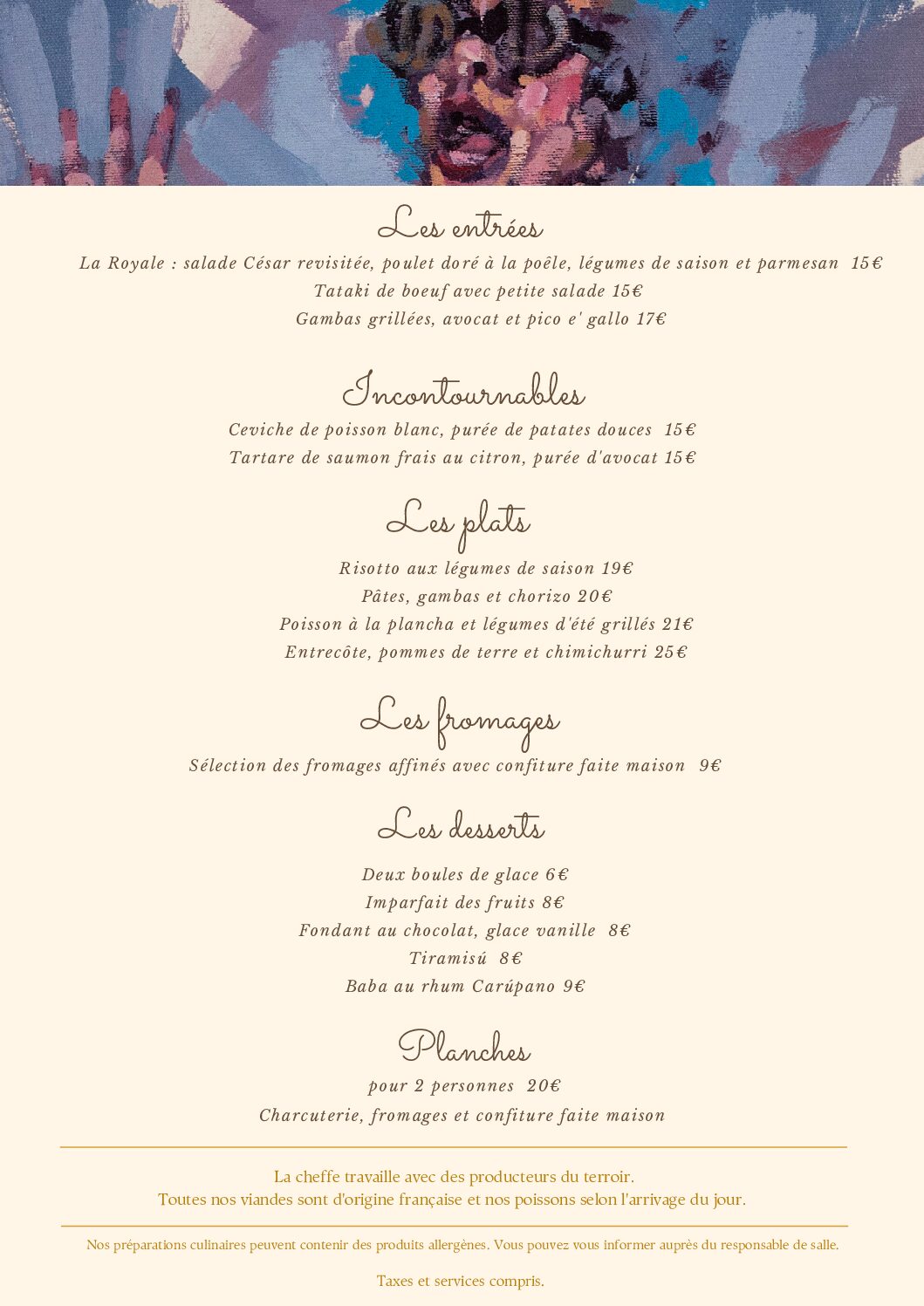 Les entrées

La Royale : salade César revisitée, poulet doré à la poêle, légumes de saison et parmesan 15€
Tataki de boeuf avec petite salade 15€
Gambas grillées, avocat et pico e' gallo 17€

Incontournables

Ceviche de poisson blanc, purée de patates douces 15€
Tartare de saumon frais au citron, purée d'avocat 15€

Les plats

Risotto aux légumes de saison 19€
Pâtes, gambas et chorizo 20€
Poisson à la plancha et légumes d'été grillés 21€
Entrecôte, pommes de terre et chimichurri 25€

Les fromages

Sélection des fromages affinés avec confiture faite maison 9€

Les desserts

Deux boules de glace 6€
Imparfait des fruits 8€
Fondant au chocolat, glace vanille 8€
Tiramisú 8€
Baba au rhum Carúpano 9€

Planches

pour 2 personnes 20€
Charcuterie, fromages et confiture faite maison

La cheffe travaille avec des producteurs du terroir.
Toutes nos viandes sont d'origine française et nos poissons selon l'arrivage du jour.

Nos préparations culinaires peuvent contenir des produits allergènes. Vous pouvez vous informer auprès du responsable de salle.

Taxes et services compris.